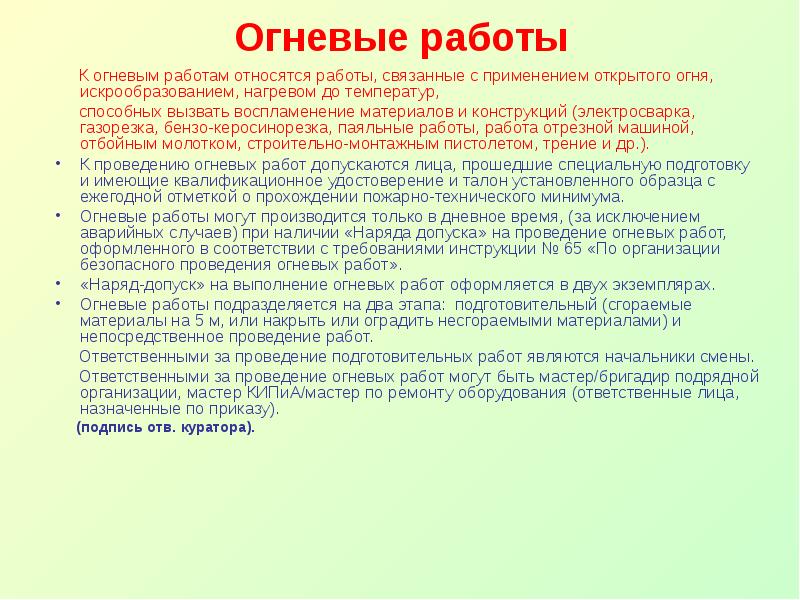 Огневые работы

К огневым работам относятся работы, связанные с применением открытого огня, искрообразованием, нагревом до температур,

способных вызвать воспламенение материалов и конструкций (электросварка, газорезка, бензо-керосинорезка, паяльные работы, работа отрезной машиной, отбойным молотком, строительно-монтажным пистолетом, трение и др.).

• К проведению огневых работ допускаются лица, прошедшие специальную подготовку и имеющие квалификационное удостоверение и талон установленного образца с ежегодной отметкой о прохождении пожарно-технического минимума.

• Огневые работы могут производится только в дневное время, (за исключением аварийных случаев) при наличии «Наряда допуска» на проведение огневых работ, оформленного в соответствии с требованиями инструкции № 65 «По организации безопасного проведения огневых работ».

• «Наряд-допуск» на выполнение огневых работ оформляется в двух экземплярах.

• Огневые работы подразделяется на два этапа: подготовительный (сгораемые материалы на 5 м, или накрыть или оградить несгораемыми материалами) и непосредственное проведение работ.

Ответственными за проведение подготовительных работ являются начальники смены.

Ответственными за проведение огневых работ могут быть мастер/бригадир подрядной организации, мастер КИПиА/мастер по ремонту оборудования (ответственные лица, назначенные по приказу).

(подпись отв. куратора).